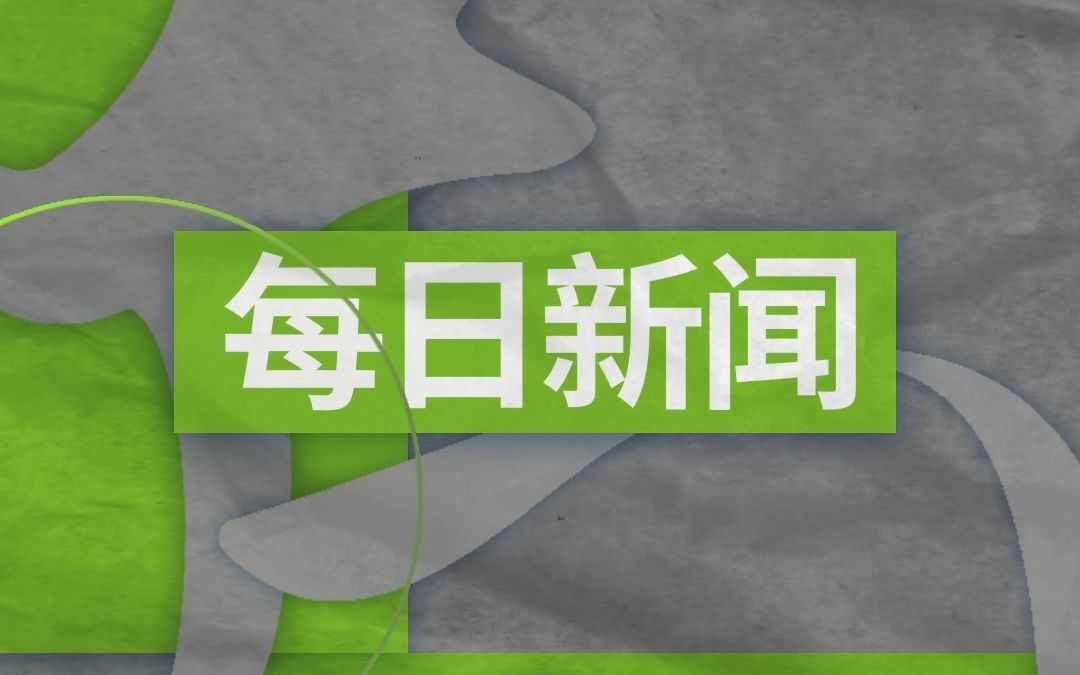 每日新闻